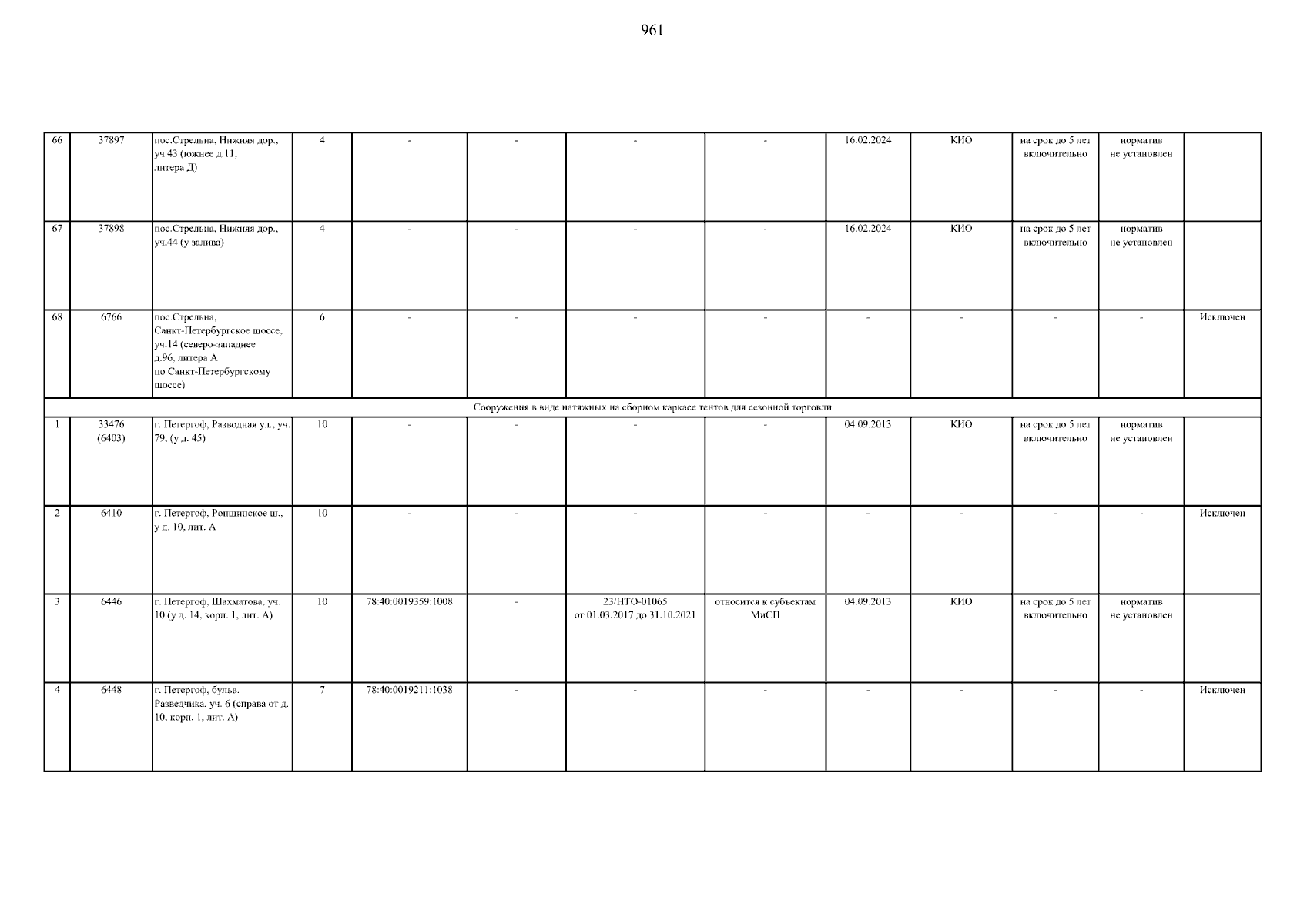 961

| | | | | | | | | | | | | |
|---|---|---|---|---|---|---|---|---|---|---|---|---|
| 66 | 37897 | пос.Стрельна, Нижняя дор., уч.43 (южнее д.11, литера Д) | 4 | - | - | - | - | 16.02.2024 | КИО | на срок до 5 лет включительно | норматив не установлен | |
| 67 | 37898 | пос.Стрельна, Нижняя дор., уч.44 (у залива) | 4 | - | - | - | - | 16.02.2024 | КИО | на срок до 5 лет включительно | норматив не установлен | |
| 68 | 6766 | пос.Стрельна, Санкт-Петербургское шоссе, уч.14 (северо-западнее д.96, литера А по Санкт-Петербургскому шоссе) | 6 | - | - | - | - | - | - | - | - | Исключен |
| Сооружения в виде натяжных на сборном каркасе тентов для сезонной торговли | | | | | | | | | | | | |
| 1 | 33476 (6403) | г. Петергоф, Разводная ул., уч. 79, (у д. 45) | 10 | - | - | - | - | 04.09.2013 | КИО | на срок до 5 лет включительно | норматив не установлен | |
| 2 | 6410 | г. Петергоф, Ропшинское ш., у д. 10, лит. А | 10 | - | - | - | - | - | - | - | - | Исключен |
| 3 | 6446 | г. Петергоф, Шахматова, уч. 10 (у д. 14, корп. 1, лит. А) | 10 | 78:40:0019359:1008 | - | 23/НТО-01065 от 01.03.2017 до 31.10.2021 | относится к субъектам МиСП | 04.09.2013 | КИО | на срок до 5 лет включительно | норматив не установлен | |
| 4 | 6448 | г. Петергоф, бульв. Разведчика, уч. 6 (справа от д. 10, корп. 1, лит. А) | 7 | 78:40:0019211:1038 | - | - | - | - | - | - | - | Исключен |